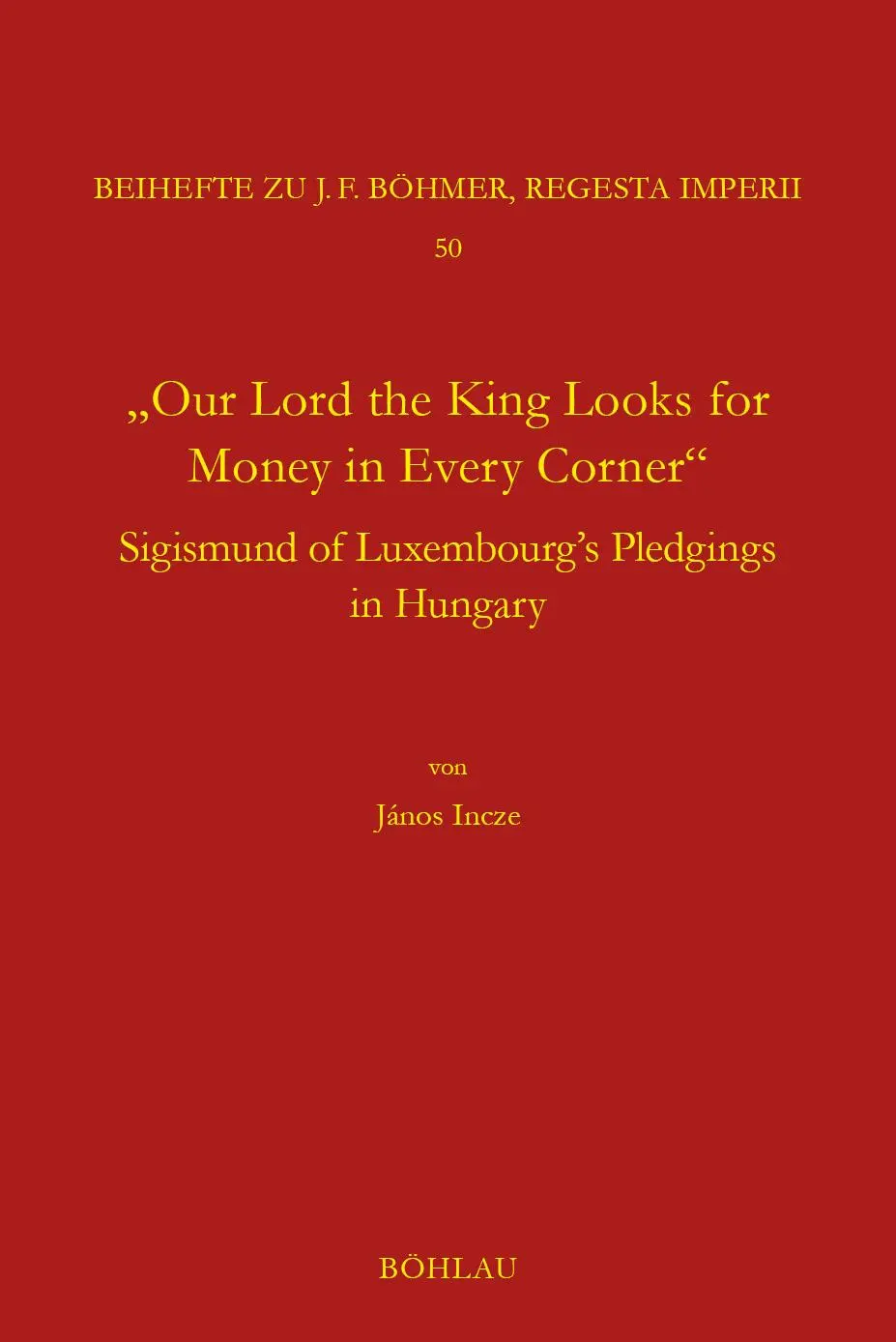 BEIHEFTE ZU J. F. BÖHMER, REGESTA IMPERII

50

„Our Lord the King Looks for Money in Every Corner“

Sigismund of Luxembourg’s Pledgings in Hungary

von

János Incze

BÖHLAU